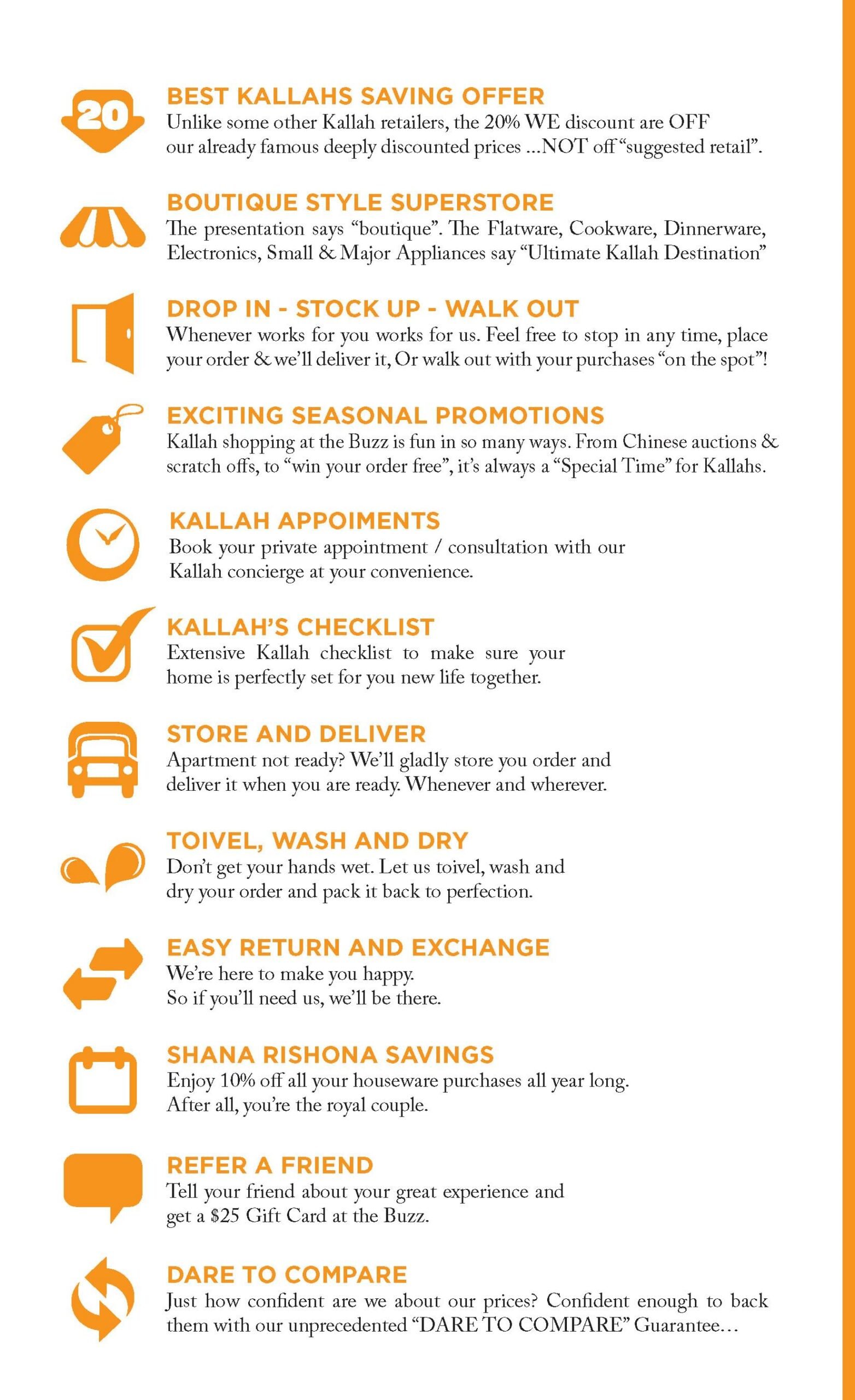 20

BEST KALLAHS SAVING OFFER
Unlike some other Kallah retailers, the 20% WE discount are OFF our already famous deeply discounted prices ...NOT off "suggested retail".

BOUTIQUE STYLE SUPERSTORE
The presentation says "boutique". The Flatware, Cookware, Dinnerware, Electronics, Small & Major Appliances say "Ultimate Kallah Destination"

DROP IN - STOCK UP - WALK OUT
Whenever works for you works for us. Feel free to stop in any time, place your order & we'll deliver it, Or walk out with your purchases "on the spot"!

EXCITING SEASONAL PROMOTIONS
Kallah shopping at the Buzz is fun in so many ways. From Chinese auctions & scratch offs, to "win your order free", it's always a "Special Time" for Kallahs.

KALLAH APPOIMENTS
Book your private appointment / consultation with our Kallah concierge at your convenience.

KALLAH'S CHECKLIST
Extensive Kallah checklist to make sure your home is perfectly set for you new life together.

STORE AND DELIVER
Apartment not ready? We'll gladly store you order and deliver it when you are ready. Whenever and wherever.

TOIVEL, WASH AND DRY
Don't get your hands wet. Let us toivel, wash and dry your order and pack it back to perfection.

EASY RETURN AND EXCHANGE
We're here to make you happy.
So if you'll need us, we'll be there.

SHANA RISHONA SAVINGS
Enjoy 10% off all your houseware purchases all year long.
After all, you're the royal couple.

REFER A FRIEND
Tell your friend about your great experience and get a $25 Gift Card at the Buzz.

DARE TO COMPARE
Just how confident are we about our prices? Confident enough to back them with our unprecedented "DARE TO COMPARE" Guarantee...